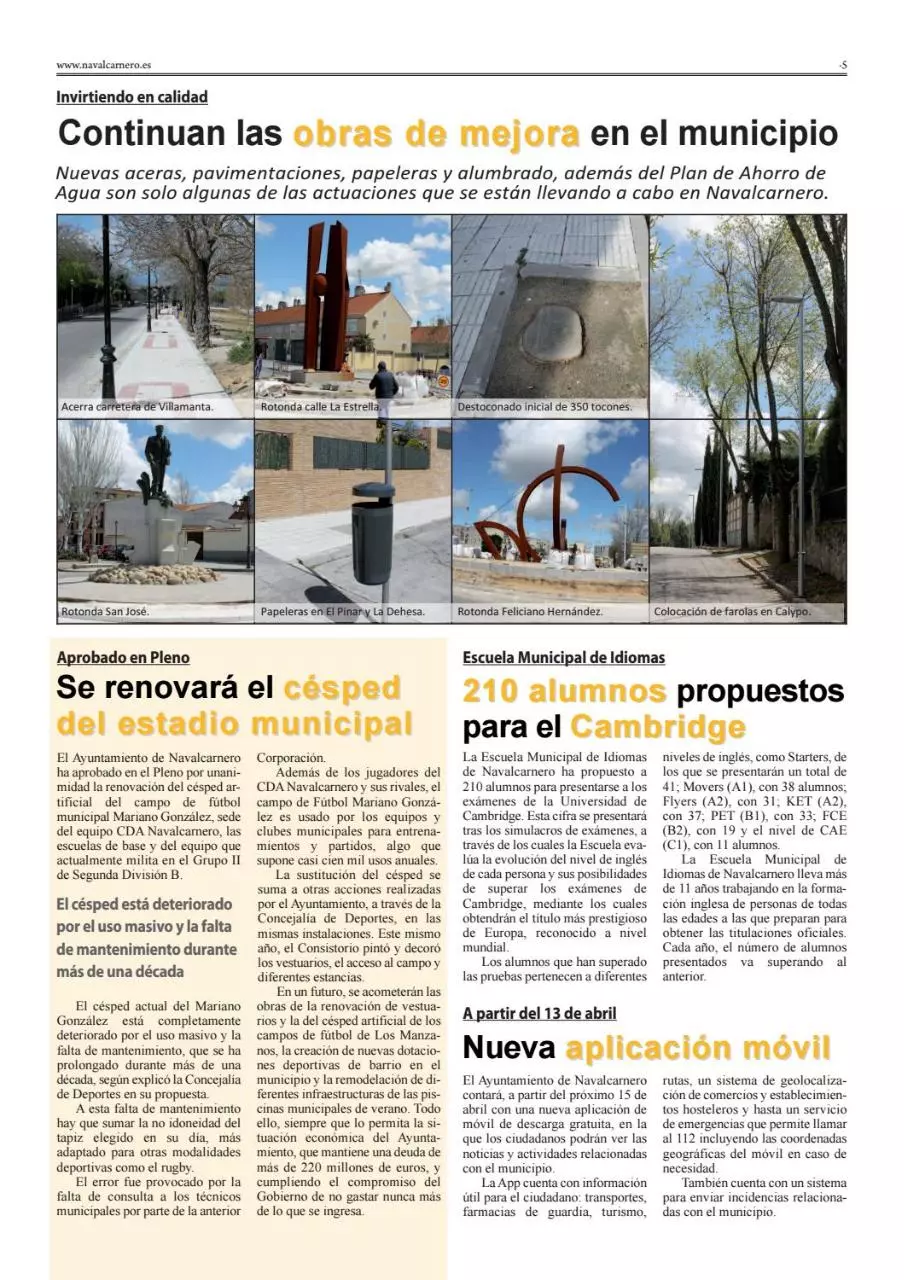 www.navalcarnero.es

-5

Invirtiendo en calidad

Continuan las obras de mejora en el municipio

Nuevas aceras, pavimentaciones, papeleras y alumbrado, además del Plan de Ahorro de Agua son solo algunas de las actuaciones que se están llevando a cabo en Navalcarnero.

Acerra carretera de Villamanta.

Rotonda calle La Estrella.

Destoconado inicial de 350 tocones.

Rotonda San José.

Papeleras en El Pinar y La Dehesa.

Rotonda Feliciano Hernández.

Colocación de farolas en Calypo.

Aprobado en Pleno

Se renovará el césped del estadio municipal

El Ayuntamiento de Navalcarnero ha aprobado en el Pleno por unanimidad la renovación del césped artificial del campo de fútbol municipal Mariano González, sede del equipo CDA Navalcarnero, las escuelas de base y del equipo que actualmente milita en el Grupo II de Segunda División B.

El césped está deteriorado por el uso masivo y la falta de mantenimiento durante más de una década

El césped actual del Mariano González está completamente deteriorado por el uso masivo y la falta de mantenimiento, que se ha prolongado durante más de una década, según explicó la Concejalía de Deportes en su propuesta.

A esta falta de mantenimiento hay que sumar la no idoneidad del tapiz elegido en su día, más adaptado para otras modalidades deportivas como el rugby.

El error fue provocado por la falta de consulta a los técnicos municipales por parte de la anterior Corporación.

Además de los jugadores del CDA Navalcarnero y sus rivales, el campo de Fútbol Mariano González es usado por los equipos y clubes municipales para entrenamientos y partidos, algo que supone casi cien mil usos anuales.

La sustitución del césped se suma a otras acciones realizadas por el Ayuntamiento, a través de la Concejalía de Deportes, en las mismas instalaciones. Este mismo año, el Consistorio pintó y decoró los vestuarios, el acceso al campo y diferentes estancias.

En un futuro, se acometerán las obras de la renovación de vestuarios y la del césped artificial de los campos de fútbol de Los Manzanos, la creación de nuevas dotaciones deportivas de barrio en el municipio y la remodelación de diferentes infraestructuras de las piscinas municipales de verano. Todo ello, siempre que lo permita la situación económica del Ayuntamiento, que mantiene una deuda de más de 220 millones de euros, y cumpliendo el compromiso del Gobierno de no gastar nunca más de lo que se ingresa.

Escuela Municipal de Idiomas

210 alumnos propuestos para el Cambridge

La Escuela Municipal de Idiomas de Navalcarnero ha propuesto a 210 alumnos para presentarse a los exámenes de la Universidad de Cambridge. Esta cifra se presentará tras los simulacros de exámenes, a través de los cuales la Escuela evalúa la evolución del nivel de inglés de cada persona y sus posibilidades de superar los exámenes de Cambridge, mediante los cuales obtendrán el título más prestigioso de Europa, reconocido a nivel mundial.

Los alumnos que han superado las pruebas pertenecen a diferentes niveles de inglés, como Starters, de los que se presentarán un total de 41; Movers (A1), con 38 alumnos; Flyers (A2), con 31; KET (A2), con 37; PET (B1), con 33; FCE (B2), con 19 y el nivel de CAE (C1), con 11 alumnos.

La Escuela Municipal de Idiomas de Navalcarnero lleva más de 11 años trabajando en la formación inglesa de personas de todas las edades a las que preparan para obtener las titulaciones oficiales. Cada año, el número de alumnos presentados va superando al anterior.

A partir del 13 de abril

Nueva aplicación móvil

El Ayuntamiento de Navalcarnero contará, a partir del próximo 15 de abril con una nueva aplicación de móvil de descarga gratuita, en la que los ciudadanos podrán ver las noticias y actividades relacionadas con el municipio.

La App cuenta con información útil para el ciudadano: transportes, farmacias de guardia, turismo, rutas, un sistema de geolocalización de comercios y establecimientos hosteleros y hasta un servicio de emergencias que permite llamar al 112 incluyendo las coordenadas geográficas del móvil en caso de necesidad.

También cuenta con un sistema para enviar incidencias relacionadas con el municipio.